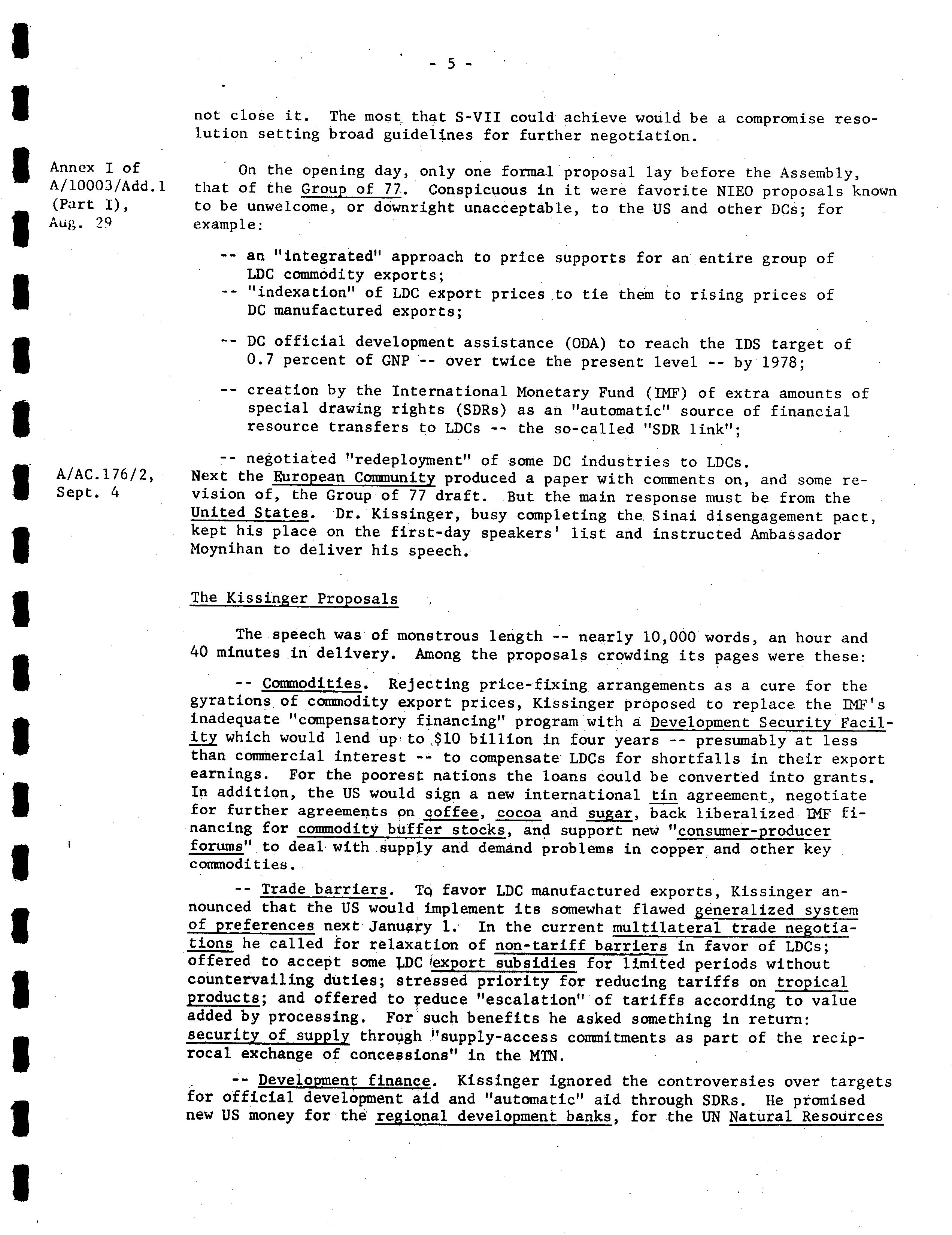 - 5 -

not close it. The most that S-VII could achieve would be a compromise resolution setting broad guidelines for further negotiation.

Annex I of A/10003/Add.1 (Part I), Aug. 29

On the opening day, only one formal proposal lay before the Assembly, that of the Group of 77. Conspicuous in it were favorite NIEO proposals known to be unwelcome, or downright unacceptable, to the US and other DCs; for example:

-- an "integrated" approach to price supports for an entire group of LDC commodity exports;
-- "indexation" of LDC export prices to tie them to rising prices of DC manufactured exports;

-- DC official development assistance (ODA) to reach the IDS target of 0.7 percent of GNP -- over twice the present level -- by 1978;

-- creation by the International Monetary Fund (IMF) of extra amounts of special drawing rights (SDRs) as an "automatic" source of financial resource transfers to LDCs -- the so-called "SDR link";

-- negotiated "redeployment" of some DC industries to LDCs.

A/AC.176/2, Sept. 4

Next the European Community produced a paper with comments on, and some revision of, the Group of 77 draft. But the main response must be from the United States. Dr. Kissinger, busy completing the Sinai disengagement pact, kept his place on the first-day speakers' list and instructed Ambassador Moynihan to deliver his speech.

The Kissinger Proposals

The speech was of monstrous length -- nearly 10,000 words, an hour and 40 minutes in delivery. Among the proposals crowding its pages were these:

-- Commodities. Rejecting price-fixing arrangements as a cure for the gyrations of commodity export prices, Kissinger proposed to replace the IMF's inadequate "compensatory financing" program with a Development Security Facility which would lend up to $10 billion in four years -- presumably at less than commercial interest -- to compensate LDCs for shortfalls in their export earnings. For the poorest nations the loans could be converted into grants. In addition, the US would sign a new international tin agreement, negotiate for further agreements on coffee, cocoa and sugar, back liberalized IMF financing for commodity buffer stocks, and support new "consumer-producer forums" to deal with supply and demand problems in copper and other key commodities.

-- Trade barriers. To favor LDC manufactured exports, Kissinger announced that the US would implement its somewhat flawed generalized system of preferences next January 1. In the current multilateral trade negotiations he called for relaxation of non-tariff barriers in favor of LDCs; offered to accept some LDC export subsidies for limited periods without countervailing duties; stressed priority for reducing tariffs on tropical products; and offered to reduce "escalation" of tariffs according to value added by processing. For such benefits he asked something in return: security of supply through "supply-access commitments as part of the reciprocal exchange of concessions" in the MTN.

-- Development finance. Kissinger ignored the controversies over targets for official development aid and "automatic" aid through SDRs. He promised new US money for the regional development banks, for the UN Natural Resources